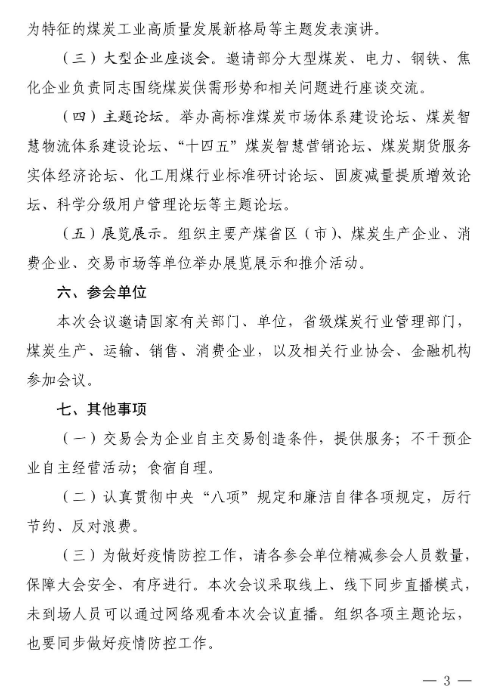 为特征的煤炭工业高质量发展新格局等主题发表演讲。

（三）大型企业座谈会。邀请部分大型煤炭、电力、钢铁、焦化企业负责同志围绕煤炭供需形势和相关问题进行座谈交流。

（四）主题论坛。举办高标准煤炭市场体系建设论坛、煤炭智慧物流体系建设论坛、“十四五”煤炭智慧营销论坛、煤炭期货服务实体经济论坛、化工用煤行业标准研讨论坛、固废减量提质增效论坛、科学分级用户管理论坛等主题论坛。

（五）展览展示。组织主要产煤省区（市）、煤炭生产企业、消费企业、交易市场等单位举办展览展示和推介活动。

六、参会单位

本次会议邀请国家有关部门、单位，省级煤炭行业管理部门，煤炭生产、运输、销售、消费企业，以及相关行业协会、金融机构参加会议。

七、其他事项

（一）交易会为企业自主交易创造条件，提供服务；不干预企业自主经营活动；食宿自理。

（二）认真贯彻中央“八项”规定和廉洁自律各项规定，厉行节约、反对浪费。

（三）为做好疫情防控工作，请各参会单位精减参会人员数量，保障大会安全、有序进行。本次会议采取线上、线下同步直播模式，未到场人员可以通过网络观看本次会议直播。组织各项主题论坛，也要同步做好疫情防控工作。

— 3 —